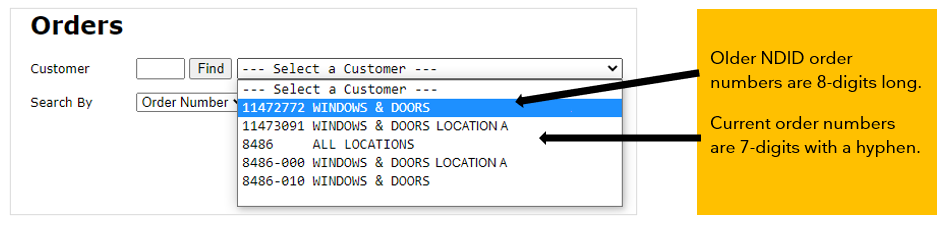 Orders

Customer
Find
--- Select a Customer ---

Search By
Order Number

--- Select a Customer ---
11472772 WINDOWS & DOORS
11473091 WINDOWS & DOORS LOCATION A
8486 ALL LOCATIONS
8486-000 WINDOWS & DOORS LOCATION A
8486-010 WINDOWS & DOORS

Older NDID order numbers are 8-digits long.

Current order numbers are 7-digits with a hyphen.